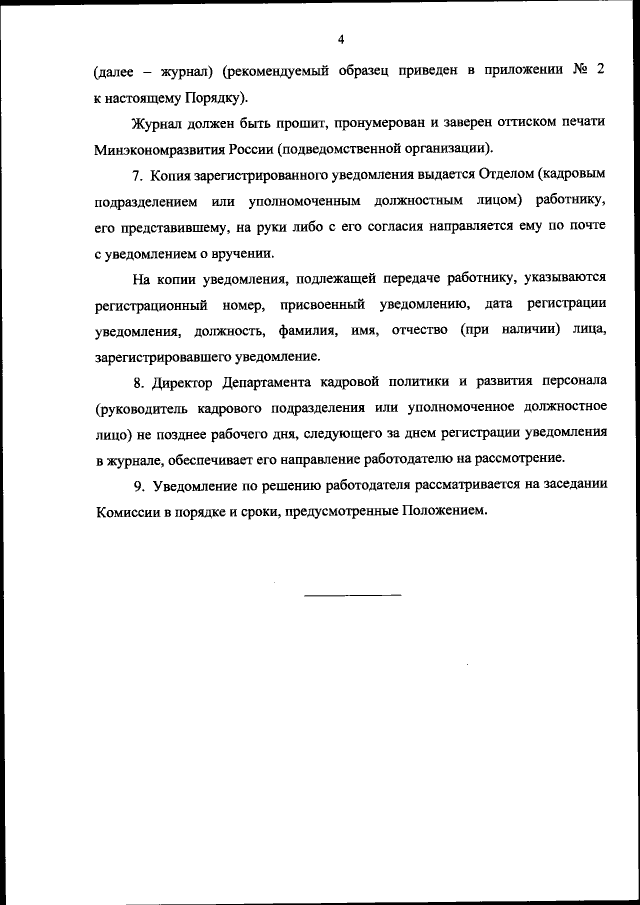 4

(далее – журнал) (рекомендуемый образец приведен в приложении № 2 к настоящему Порядку).

Журнал должен быть прошит, пронумерован и заверен оттиском печати Минэкономразвития России (подведомственной организации).

7. Копия зарегистрированного уведомления выдается Отделом (кадровым подразделением или уполномоченным должностным лицом) работнику, его представившему, на руки либо с его согласия направляется ему по почте с уведомлением о вручении.

На копии уведомления, подлежащей передаче работнику, указываются регистрационный номер, присвоенный уведомлению, дата регистрации уведомления, должность, фамилия, имя, отчество (при наличии) лица, зарегистрировавшего уведомление.

8. Директор Департамента кадровой политики и развития персонала (руководитель кадрового подразделения или уполномоченное должностное лицо) не позднее рабочего дня, следующего за днем регистрации уведомления в журнале, обеспечивает его направление работодателю на рассмотрение.

9. Уведомление по решению работодателя рассматривается на заседании Комиссии в порядке и сроки, предусмотренные Положением.